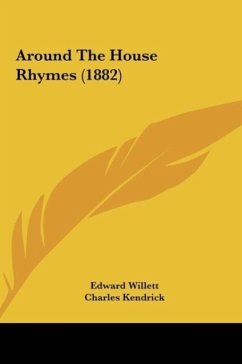 Around The House Rhymes (1882)

Edward Willett
Charles Kendrick